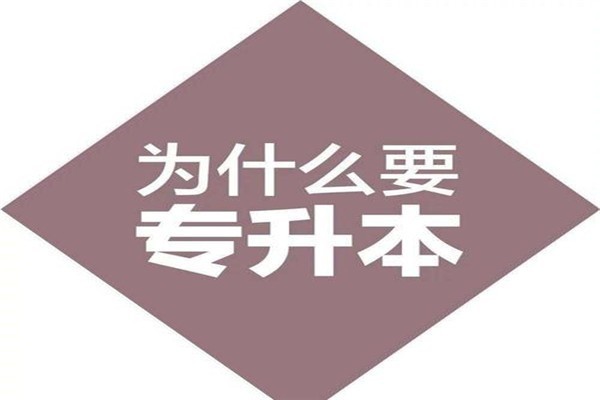 为什么要
专升本